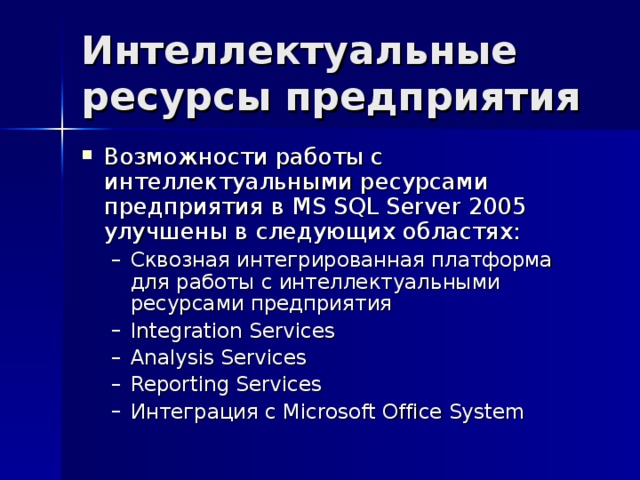 Интеллектуальные ресурсы предприятия

▪ Возможности работы с интеллектуальными ресурсами предприятия в MS SQL Server 2005 улучшены в следующих областях:
– Сквозная интегрированная платформа для работы с интеллектуальными ресурсами предприятия
– Integration Services
– Analysis Services
– Reporting Services
– Интеграция с Microsoft Office System